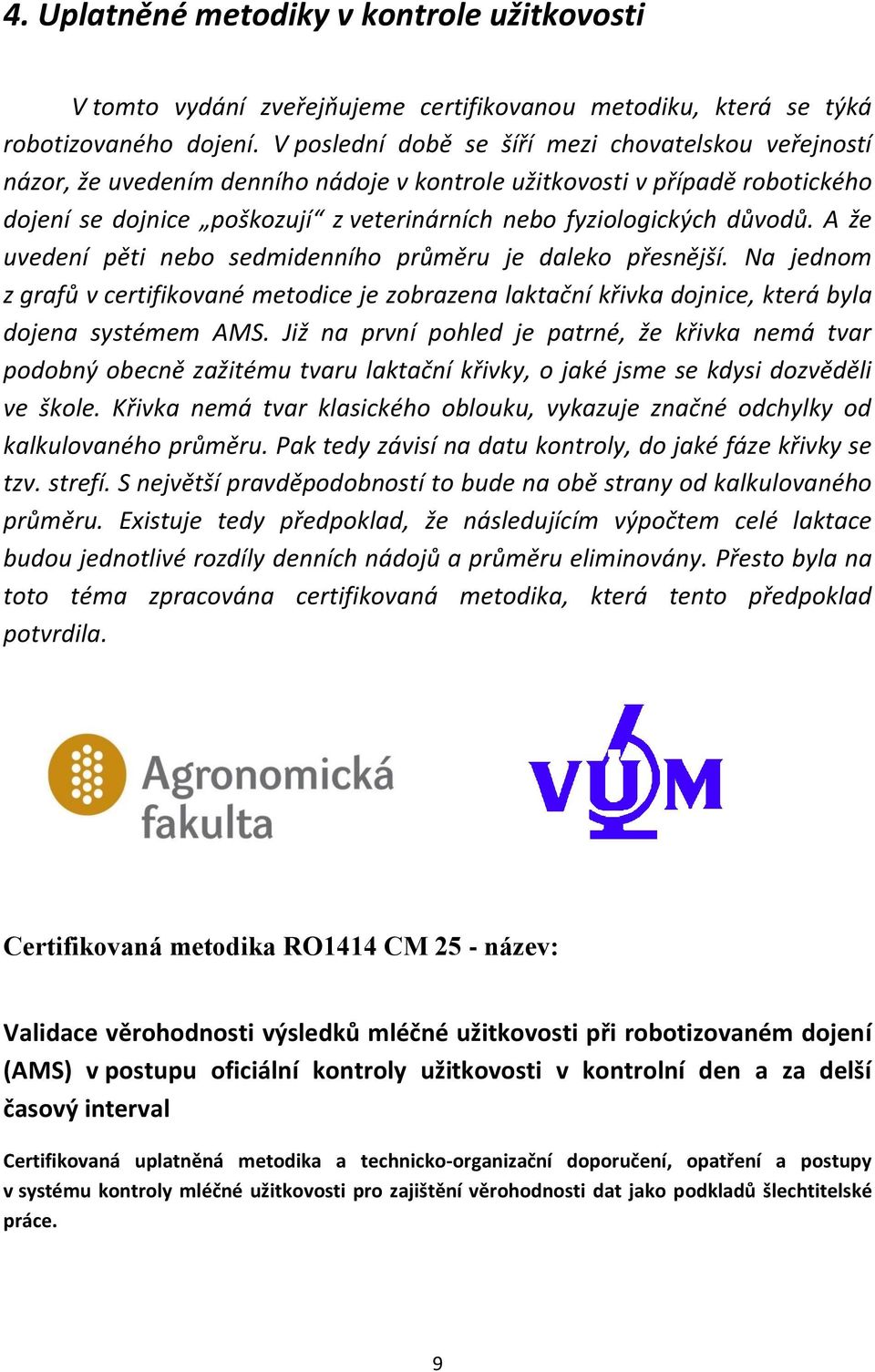 4. Uplatněné metodiky v kontrole užitkovosti

V tomto vydání zveřejňujeme certifikovanou metodiku, která se týká robotizovaného dojení. V poslední době se šíří mezi chovatelskou veřejností názor, že uvedením denního nádoje v kontrole užitkovosti v případě robotického dojení se dojnice „poškozují“ z veterinárních nebo fyziologických důvodů. A že uvedení pěti nebo sedmidenního průměru je daleko přesnější. Na jednom z grafů v certifikované metodice je zobrazena laktační křivka dojnice, která byla dojena systémem AMS. Již na první pohled je patrné, že křivka nemá tvar podobný obecně zažitému tvaru laktační křivky, o jaké jsme se kdysi dozvěděli ve škole. Křivka nemá tvar klasického oblouku, vykazuje značné odchylky od kalkulovaného průměru. Pak tedy závisí na datu kontroly, do jaké fáze křivky se tzv. strefí. S největší pravděpodobností to bude na obě strany od kalkulovaného průměru. Existuje tedy předpoklad, že následujícím výpočtem celé laktace budou jednotlivé rozdíly denních nádojů a průměru eliminovány. Přesto byla na toto téma zpracována certifikovaná metodika, která tento předpoklad potvrdila.

Agronomická fakulta

VÚM

Certifikovaná metodika RO1414 CM 25 - název:

Validace věrohodnosti výsledků mléčné užitkovosti při robotizovaném dojení (AMS) v postupu oficiální kontroly užitkovosti v kontrolní den a za delší časový interval

Certifikovaná uplatněná metodika a technicko-organizační doporučení, opatření a postupy v systému kontroly mléčné užitkovosti pro zajištění věrohodnosti dat jako podkladů šlechtitelské práce.

9